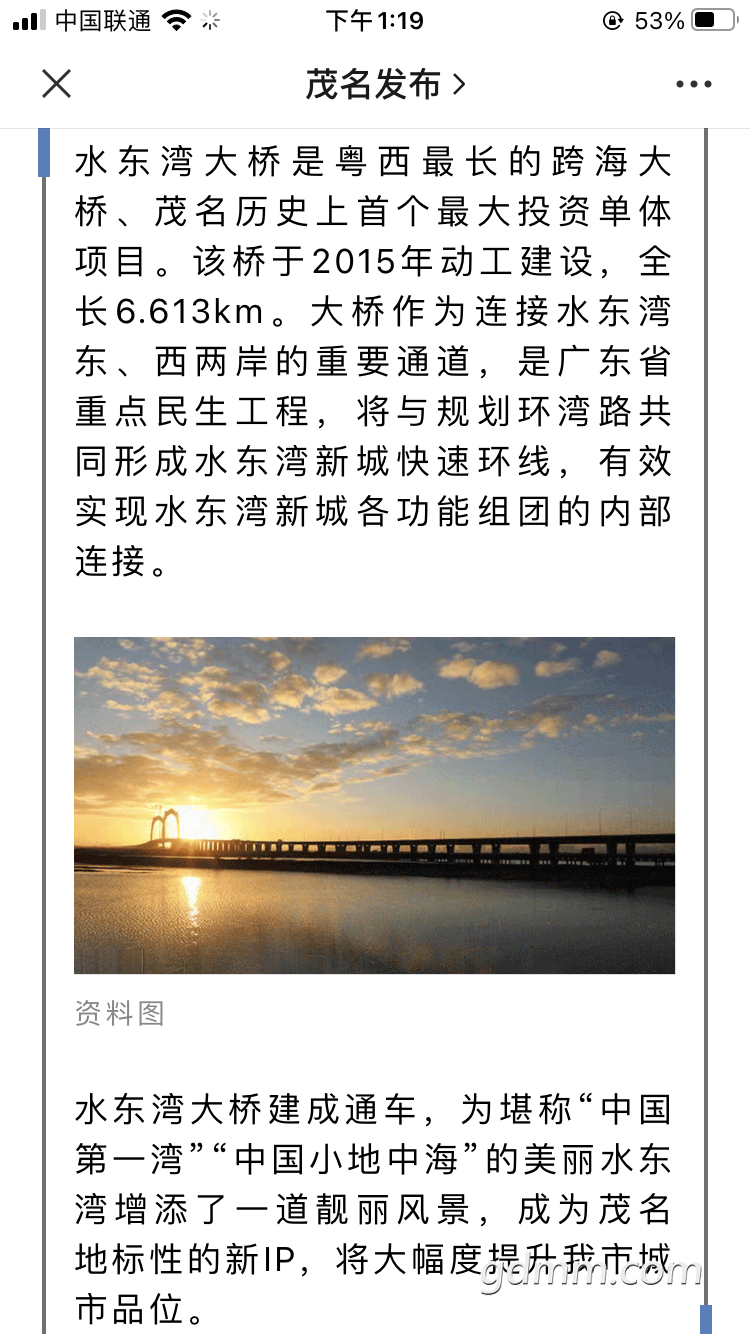 中国联通 下午1:19 53%

茂名发布 >

水东湾大桥是粤西最长的跨海大桥、茂名历史上首个最大投资单体项目。该桥于2015年动工建设，全长6.613km。大桥作为连接水东湾东、西两岸的重要通道，是广东省重点民生工程，将与规划环湾路共同形成水东湾新城快速环线，有效实现水东湾新城各功能组团的内部连接。

资料图

水东湾大桥建成通车，为堪称“中国第一湾”“中国小地中海”的美丽水东湾增添了一道靓丽风景，成为茂名地标性的新IP，将大幅度提升我市城市品位。

gdmm.com